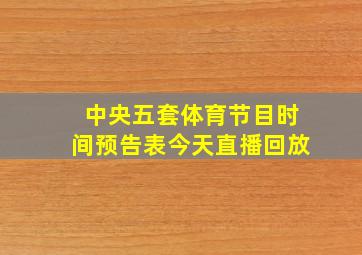 中央五套体育节目时间预告表今天直播回放